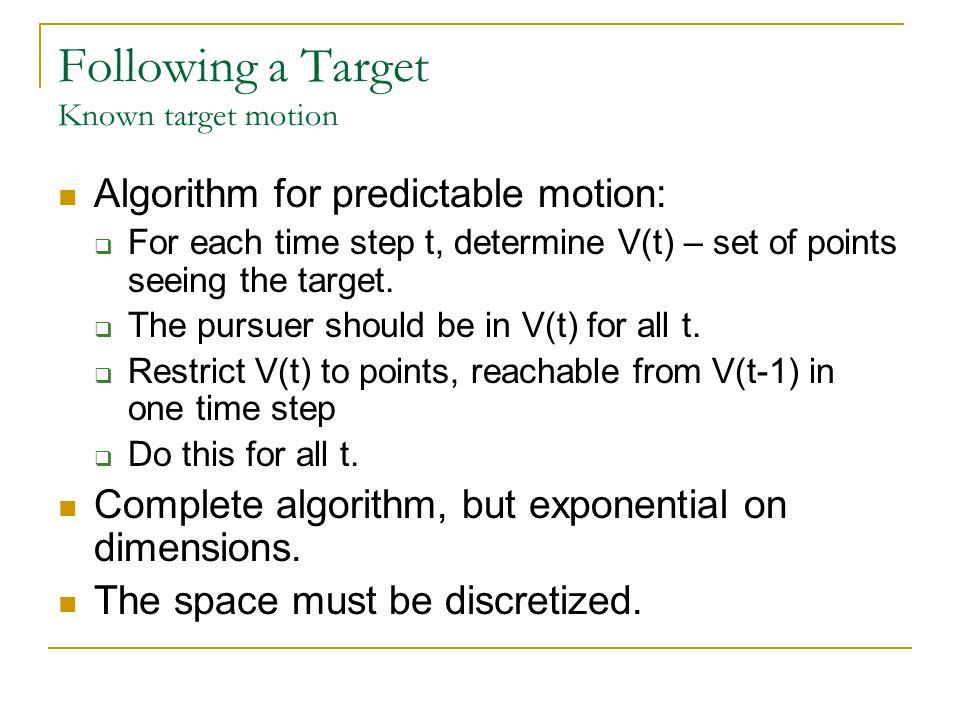 Following a Target
Known target motion

- Algorithm for predictable motion:
  - For each time step t, determine V(t) – set of points seeing the target.
  - The pursuer should be in V(t) for all t.
  - Restrict V(t) to points, reachable from V(t-1) in one time step
  - Do this for all t.
- Complete algorithm, but exponential on dimensions.
- The space must be discretized.